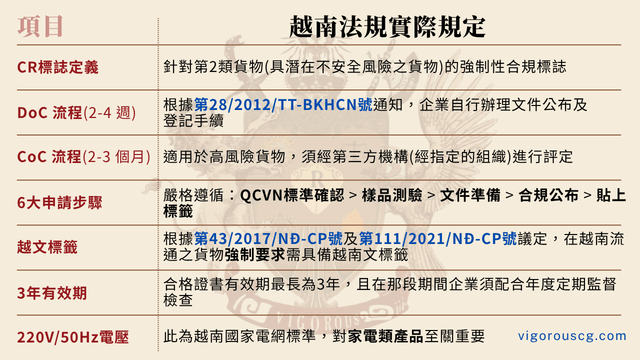 | 項目 | 越南法規實際規定 |
|---|---|
| CR標誌定義 | 針對第2類貨物(具潛在不安全風險之貨物)的強制性合規標誌 |
| DoC 流程(2-4 週) | 根據第28/2012/TT-BKHCN號通知，企業自行辦理文件公布及登記手續 |
| CoC 流程(2-3 個月) | 適用於高風險貨物，須經第三方機構(經指定的組織)進行評定 |
| 6大申請步驟 | 嚴格遵循：QCVN標準確認 > 樣品測驗 > 文件準備 > 合規公布 > 貼上標籤 |
| 越文標籤 | 根據第43/2017/NĐ-CP號及第111/2021/NĐ-CP號議定，在越南流通之貨物強制要求需具備越南文標籤 |
| 3年有效期 | 合格證書有效期最長為3年，且在那段期間企業須配合年度定期監督檢查 |
| 220V/50Hz電壓 | 此為越南國家電網標準，對家電類產品至關重要 |

VIGOROUS

vigorouscg.com